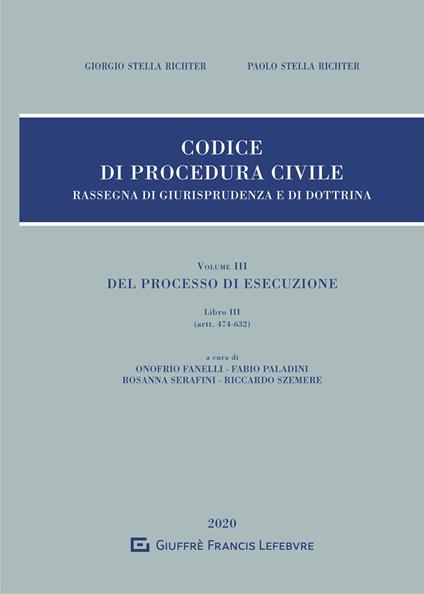 GIORGIO STELLA RICHTER PAOLO STELLA RICHTER

CODICE
DI PROCEDURA CIVILE
RASSEGNA DI GIURISPRUDENZA E DI DOTTRINA

VOLUME III
DEL PROCESSO DI ESECUZIONE

Libro III
(artt. 474-632)

a cura di
ONOFRIO FANELLI - FABIO PALADINI
ROSANNA SERAFINI - RICCARDO SZEMERE

2020
GIUFFRÈ FRANCIS LEFEBVRE